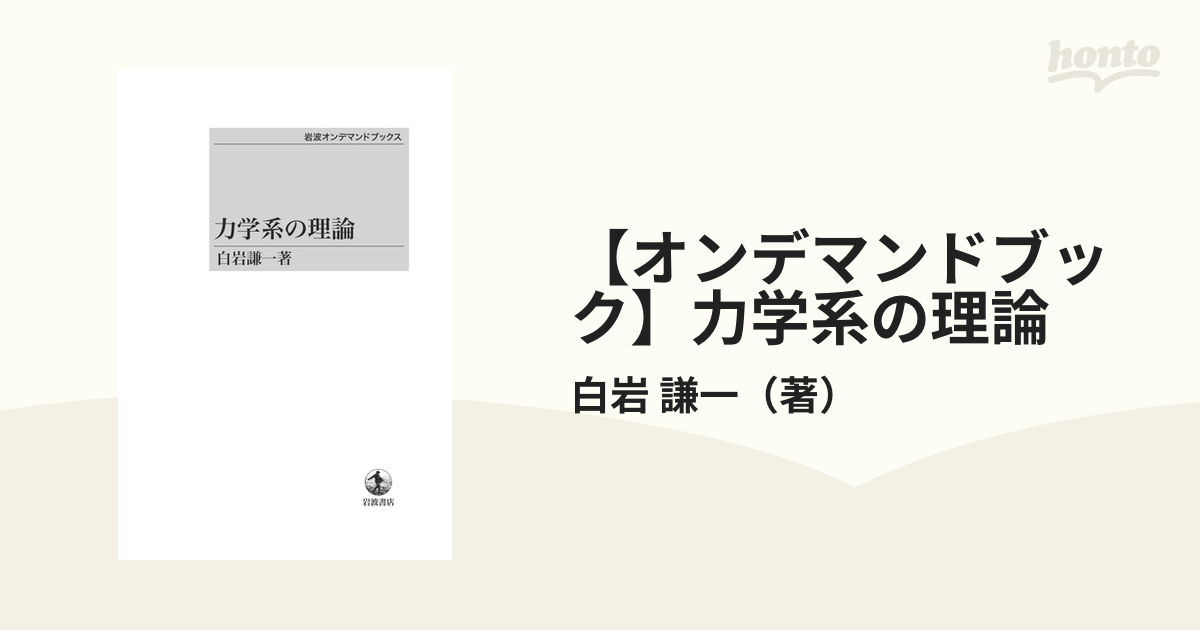 honto

岩波オンデマンドブックス

力学系の理論

白岩謙一著

岩波書店

【オンデマンドブック】力学系の理論

白岩 謙一（著）